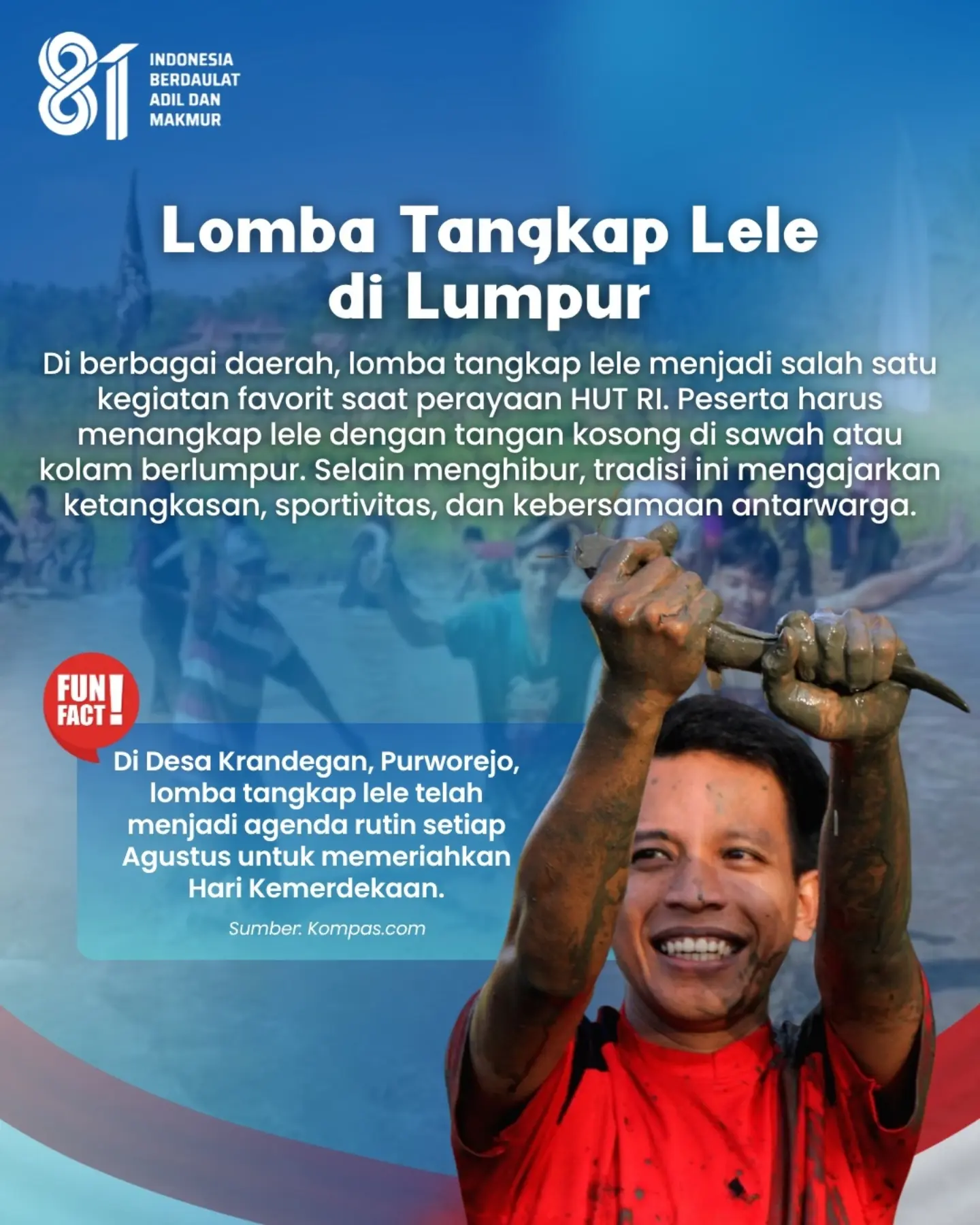 81
INDONESIA
BERDAULAT
ADIL DAN
MAKMUR

Lomba Tangkap Lele di Lumpur

Di berbagai daerah, lomba tangkap lele menjadi salah satu kegiatan favorit saat perayaan HUT RI. Peserta harus menangkap lele dengan tangan kosong di sawah atau kolam berlumpur. Selain menghibur, tradisi ini mengajarkan ketangkasan, sportivitas, dan kebersamaan antarwarga.

FUN FACT!

Di Desa Krandegan, Purworejo, lomba tangkap lele telah menjadi agenda rutin setiap Agustus untuk memeriahkan Hari Kemerdekaan.

Sumber: Kompas.com